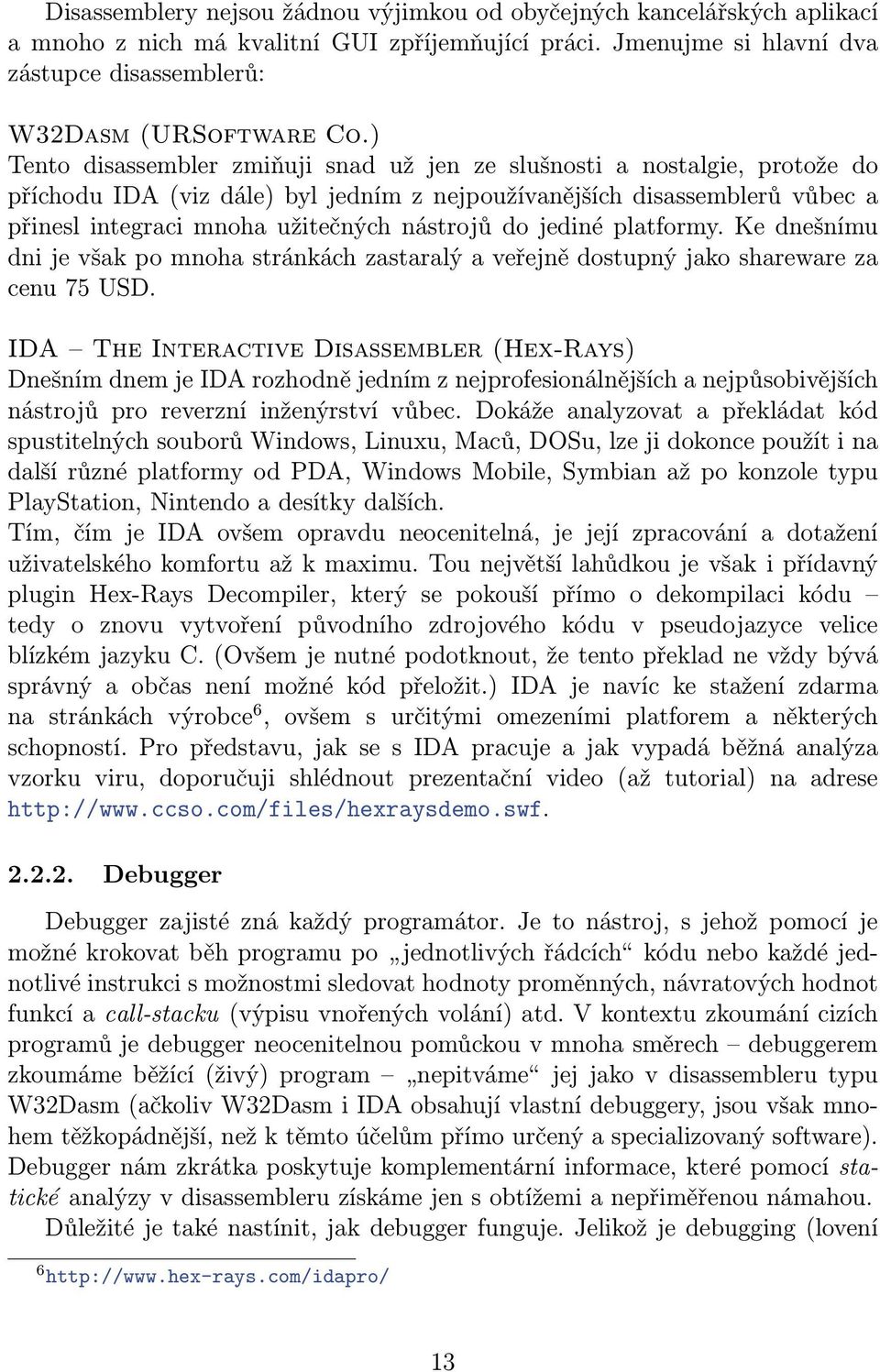 Disassemblery nejsou žádnou výjimkou od obyčejných kancelářských aplikací a mnoho z nich má kvalitní GUI zpříjemňující práci. Jmenujme si hlavní dva zástupce disassemblerů:

W32Dasm (URSoftware Co.)
Tento disassembler zmiňuji snad už jen ze slušnosti a nostalgie, protože do příchodu IDA (viz dále) byl jedním z nejpoužívanějších disassemblerů vůbec a přinesl integraci mnoha užitečných nástrojů do jediné platformy. Ke dnešnímu dni je však po mnoha stránkách zastaralý a veřejně dostupný jako shareware za cenu 75 USD.

IDA – The Interactive Disassembler (Hex-Rays)
Dnešním dnem je IDA rozhodně jedním z nejprofesionálnějších a nejpůsobivějších nástrojů pro reverzní inženýrství vůbec. Dokáže analyzovat a překládat kód spustitelných souborů Windows, Linuxu, Maců, DOSu, lze ji dokonce použít i na další různé platformy od PDA, Windows Mobile, Symbian až po konzole typu PlayStation, Nintendo a desítky dalších.
Tím, čím je IDA ovšem opravdu neocenitelná, je její zpracování a dotažení uživatelského komfortu až k maximu. Tou největší lahůdkou je však i přídavný plugin Hex-Rays Decompiler, který se pokouší přímo o dekompilaci kódu – tedy o znovu vytvoření původního zdrojového kódu v pseudojazyce velice blízkém jazyku C. (Ovšem je nutné podotknout, že tento překlad ne vždy bývá správný a občas není možné kód přeložit.) IDA je navíc ke stažení zdarma na stránkách výrobce$^6$, ovšem s určitými omezeními platforem a některých schopností. Pro představu, jak se s IDA pracuje a jak vypadá běžná analýza vzorku viru, doporučuji shlédnout prezentační video (až tutorial) na adrese http://www.ccso.com/files/hexraysdemo.swf.

2.2.2. Debugger

Debugger zajisté zná každý programátor. Je to nástroj, s jehož pomocí je možné krokovat běh programu po „jednotlivých řádcích“ kódu nebo každé jednotlivé instrukci s možnostmi sledovat hodnoty proměnných, návratových hodnot funkcí a call-stacku (výpisu vnořených volání) atd. V kontextu zkoumání cizích programů je debugger neocenitelnou pomůckou v mnoha směrech – debuggerem zkoumáme běžící (živý) program – „nepitváme“ jej jako v disassembleru typu W32Dasm (ačkoliv W32Dasm i IDA obsahují vlastní debuggery, jsou však mnohem těžkopádnější, než k těmto účelům přímo určený a specializovaný software). Debugger nám zkrátka poskytuje komplementární informace, které pomocí statické analýzy v disassembleru získáme jen s obtížemi a nepřiměřenou námahou.
Důležité je také nastínit, jak debugger funguje. Jelikož je debugging (lovení

$^6$http://www.hex-rays.com/idapro/

13